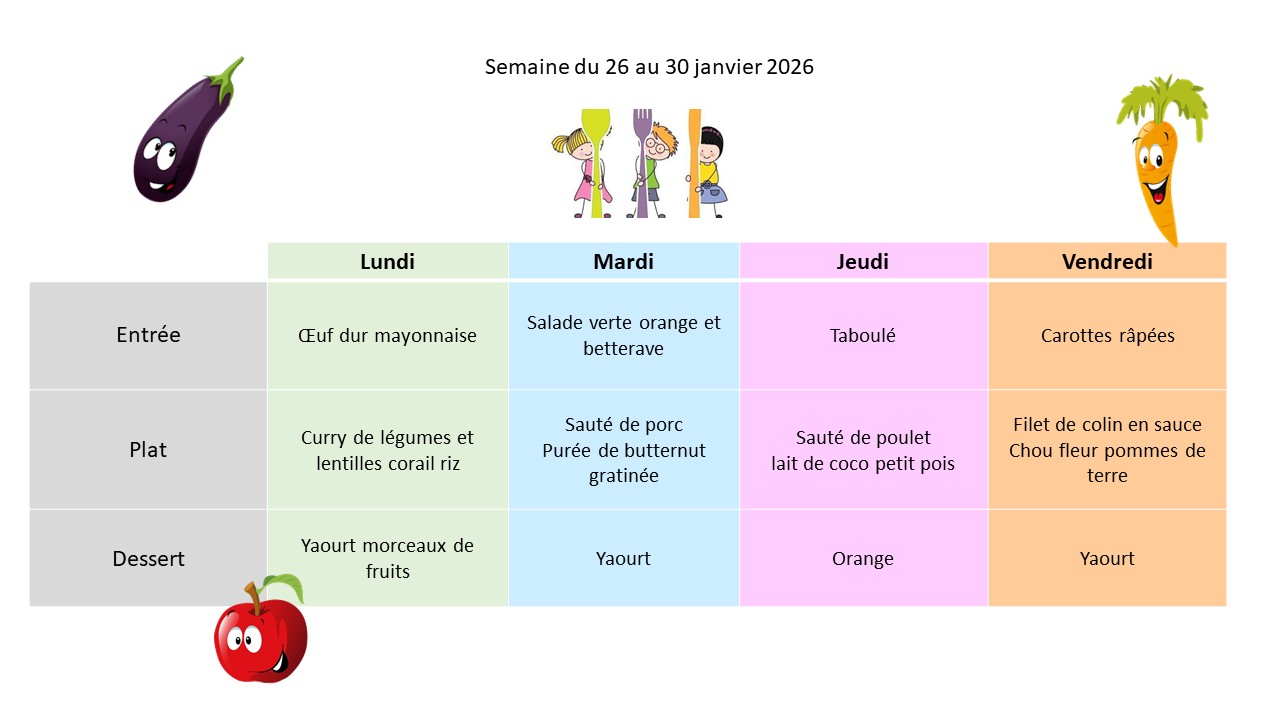 Semaine du 26 au 30 janvier 2026

| | Lundi | Mardi | Jeudi | Vendredi |
|---|---|---|---|---|
| Entrée | Œuf dur mayonnaise | Salade verte orange et betterave | Taboulé | Carottes râpées |
| Plat | Curry de légumes et lentilles corail riz | Sauté de porc Purée de butternut gratinée | Sauté de poulet lait de coco petit pois | Filet de colin en sauce Chou fleur pommes de terre |
| Dessert | Yaourt morceaux de fruits | Yaourt | Orange | Yaourt |